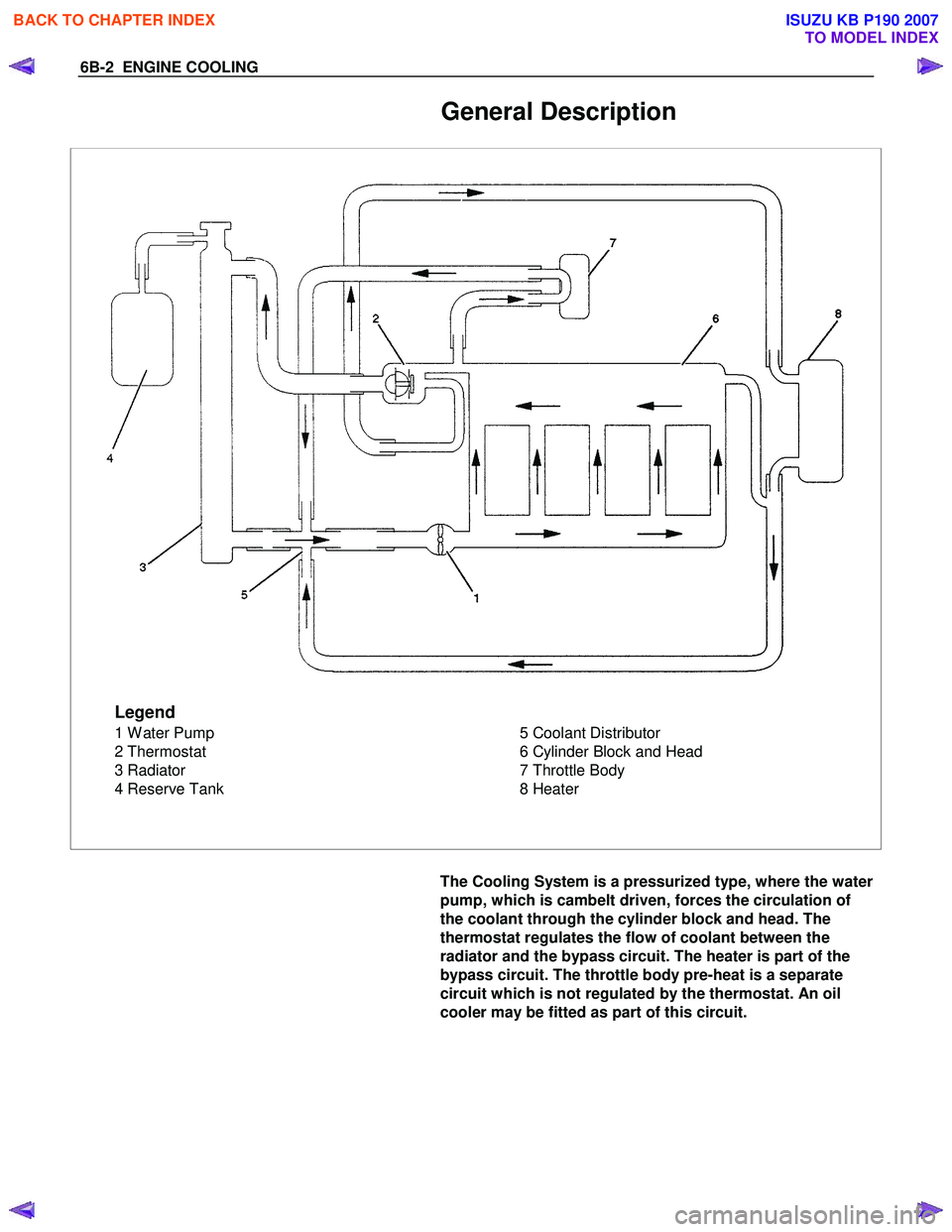 BACK TO CHAPTER INDEX

ISUZU KB P190 2007
TO MODEL INDEX

6B-2 ENGINE COOLING

General Description

7
2
6
8
4
3
5
1

Legend
1 Water Pump
2 Thermostat
3 Radiator
4 Reserve Tank

5 Coolant Distributor
6 Cylinder Block and Head
7 Throttle Body
8 Heater

The Cooling System is a pressurized type, where the water pump, which is cambelt driven, forces the circulation of the coolant through the cylinder block and head. The thermostat regulates the flow of coolant between the radiator and the bypass circuit. The heater is part of the bypass circuit. The throttle body pre-heat is a separate circuit which is not regulated by the thermostat. An oil cooler may be fitted as part of this circuit.

carmanualsonline.info